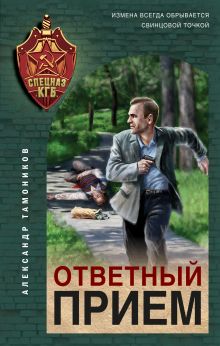 ИЗМЕНА ВСЕГДА ОБРЫВАЕТСЯ СВИНЦОВОЙ ТОЧКОЙ

СПЕЦНАЗ КГБ

АЛЕКСАНДР ТАМОНИКОВ

ОТВЕТНЫЙ ПРИЕМ